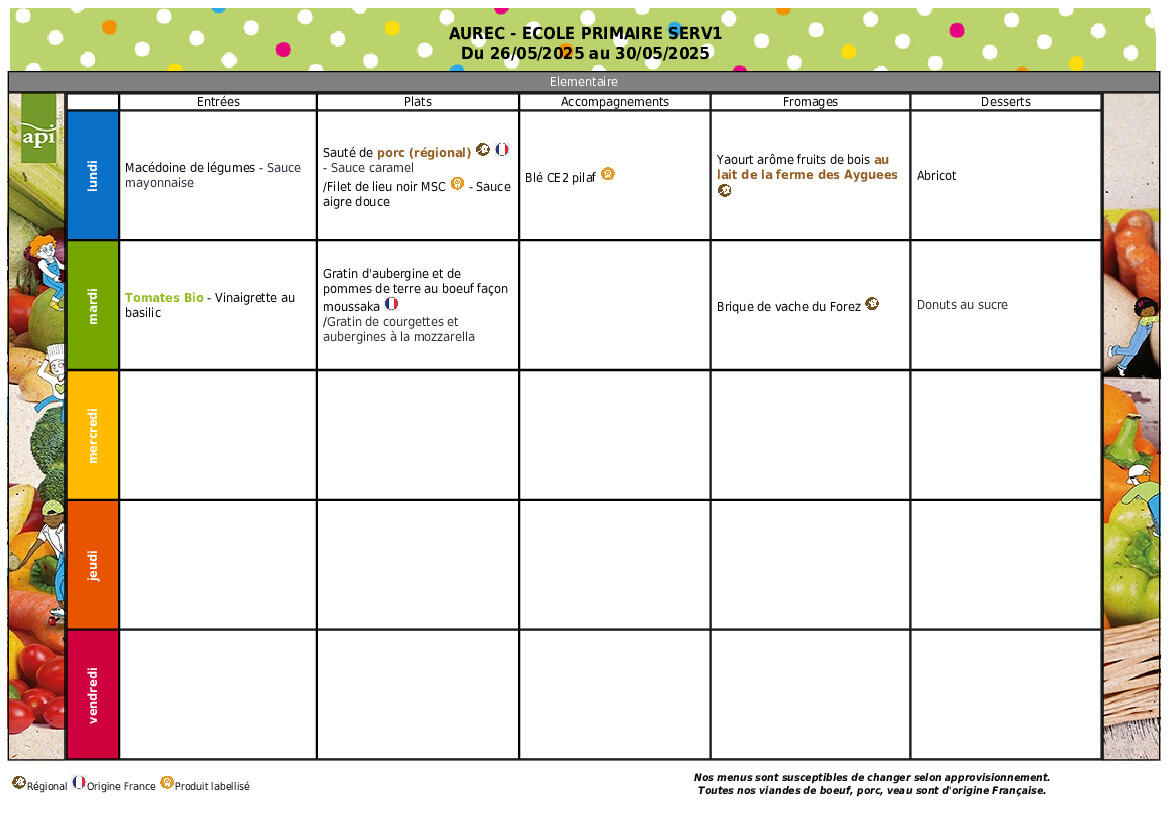 AUREC - ECOLE PRIMAIRE SERV1
Du 26/05/2025 au 30/05/2025

Elementaire

api

| | Entrées | Plats | Accompagnements | Fromages | Desserts |
|---|---|---|---|---|---|
| lundi | Macédoine de légumes - Sauce mayonnaise | Sauté de porc (régional) - Sauce caramel /Filet de lieu noir MSC - Sauce aigre douce | Blé CE2 pilaf | Yaourt arôme fruits de bois au lait de la ferme des Ayguees | Abricot |
| mardi | Tomates Bio - Vinaigrette au basilic | Gratin d'aubergine et de pommes de terre au boeuf façon moussaka /Gratin de courgettes et aubergines à la mozzarella | | Brique de vache du Forez | Donuts au sucre |
| mercredi | | | | | |
| jeudi | | | | | |
| vendredi | | | | | |

Régional Origine France Produit labellisé

Nos menus sont susceptibles de changer selon approvisionnement.
Toutes nos viandes de boeuf, porc, veau sont d'origine Française.